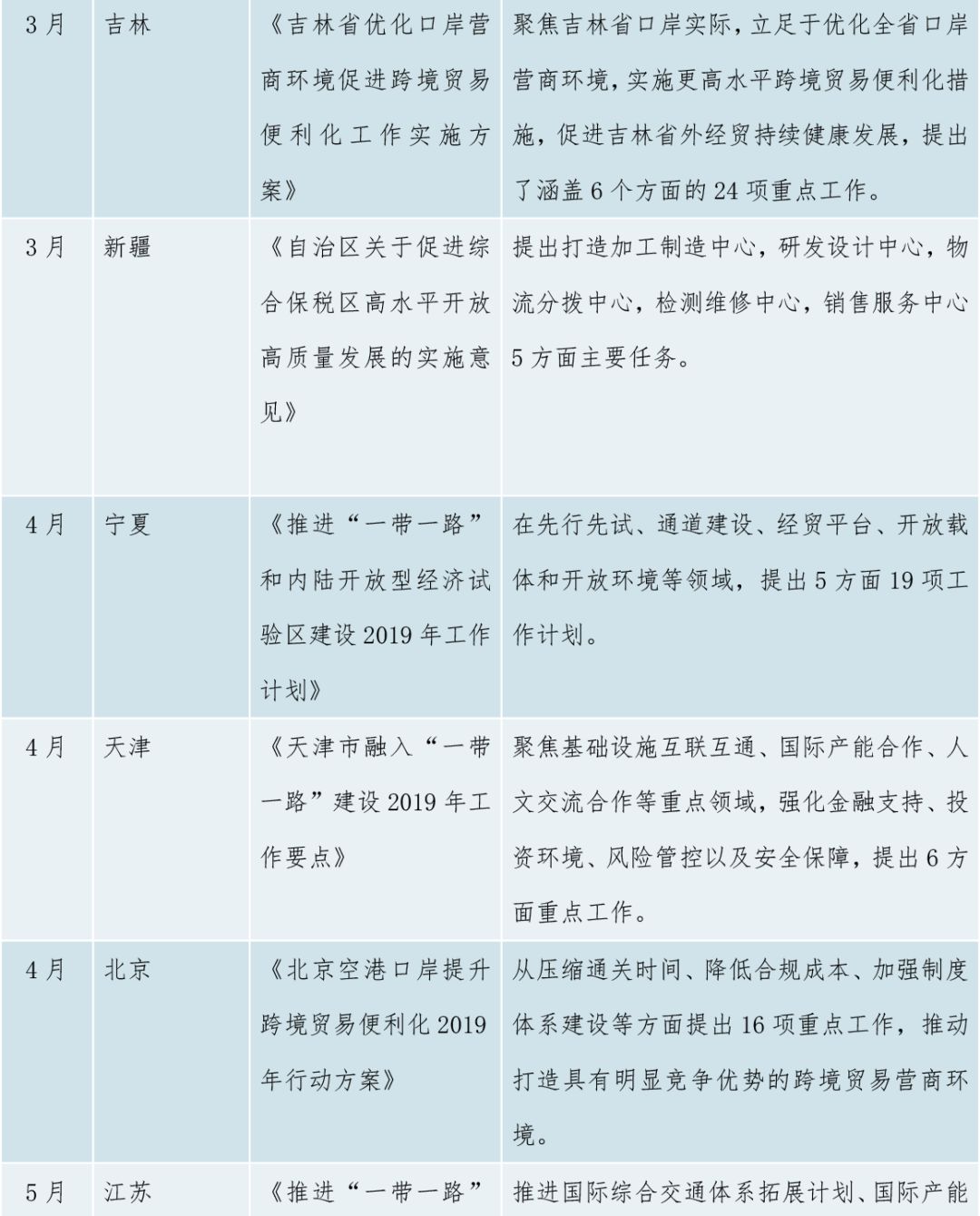 | 3月 | 吉林 | 《吉林省优化口岸营商环境促进跨境贸易便利化工作实施方案》 | 聚焦吉林省口岸实际，立足于优化全省口岸营商环境，实施更高水平跨境贸易便利化措施，促进吉林省外经贸持续健康发展，提出了涵盖6个方面的24项重点工作。 |
|---|---|---|---|
| 3月 | 新疆 | 《自治区关于促进综合保税区高水平开放高质量发展的实施意见》 | 提出打造加工制造中心，研发设计中心，物流分拨中心，检测维修中心，销售服务中心5方面主要任务。 |
| 4月 | 宁夏 | 《推进“一带一路”和内陆开放型经济试验区建设2019年工作计划》 | 在先行先试、通道建设、经贸平台、开放载体和开放环境等领域，提出5方面19项工作计划。 |
| 4月 | 天津 | 《天津市融入“一带一路”建设2019年工作要点》 | 聚焦基础设施互联互通、国际产能合作、人文交流合作等重点领域，强化金融支持、投资环境、风险管控以及安全保障，提出6方面重点工作。 |
| 4月 | 北京 | 《北京空港口岸提升跨境贸易便利化2019年行动方案》 | 从压缩通关时间、降低合规成本、加强制度体系建设等方面提出16项重点工作，推动打造具有明显竞争优势的跨境贸易营商环境。 |
| 5月 | 江苏 | 《推进“一带一路” | 推进国际综合交通体系拓展计划、国际产能 |